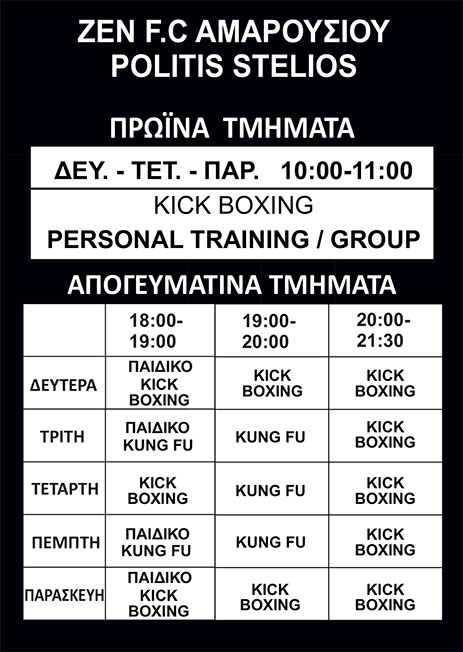 ZEN F.C ΑΜΑΡΟΥΣΙΟΥ
POLITIS STELIOS

ΠΡΩΪΝΑ ΤΜΗΜΑΤΑ

ΔΕΥ. - ΤΕΤ. - ΠΑΡ. 10:00-11:00

KICK BOXING
PERSONAL TRAINING / GROUP

ΑΠΟΓΕΥΜΑΤΙΝΑ ΤΜΗΜΑΤΑ

| | 18:00-19:00 | 19:00-20:00 | 20:00-21:30 |
|---|---|---|---|
| ΔΕΥΤΕΡΑ | ΠΑΙΔΙΚΟ KICK BOXING | KICK BOXING | KICK BOXING |
| ΤΡΙΤΗ | ΠΑΙΔΙΚΟ KUNG FU | KUNG FU | KICK BOXING |
| ΤΕΤΑΡΤΗ | KICK BOXING | KUNG FU | KICK BOXING |
| ΠΕΜΠΤΗ | ΠΑΙΔΙΚΟ KUNG FU | KUNG FU | KICK BOXING |
| ΠΑΡΑΣΚΕΥΗ | ΠΑΙΔΙΚΟ KICK BOXING | KICK BOXING | KICK BOXING |